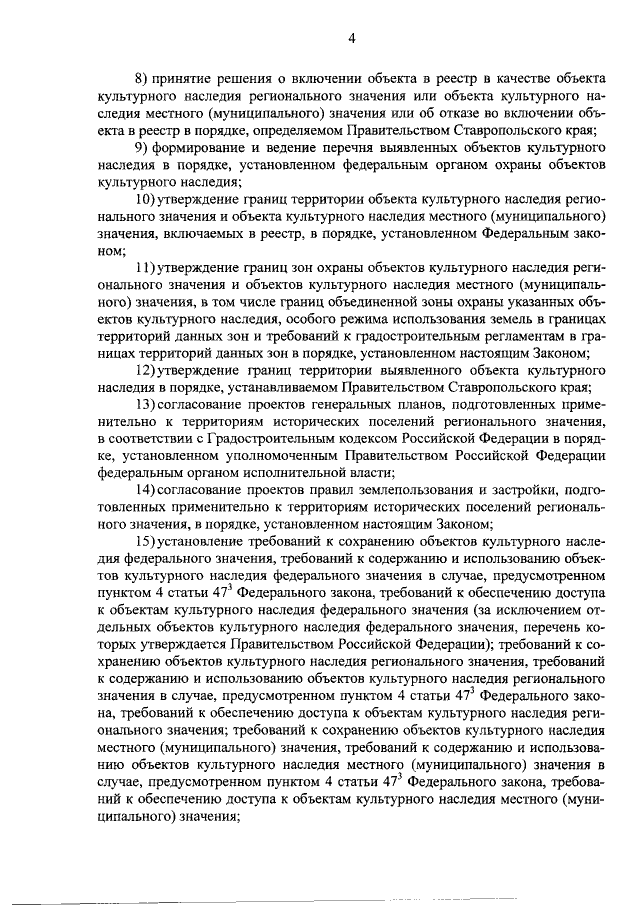 4

8) принятие решения о включении объекта в реестр в качестве объекта культурного наследия регионального значения или объекта культурного наследия местного (муниципального) значения или об отказе во включении объекта в реестр в порядке, определяемом Правительством Ставропольского края;

9) формирование и ведение перечня выявленных объектов культурного наследия в порядке, установленном федеральным органом охраны объектов культурного наследия;

10) утверждение границ территории объекта культурного наследия регионального значения и объекта культурного наследия местного (муниципального) значения, включаемых в реестр, в порядке, установленном Федеральным законом;

11) утверждение границ зон охраны объектов культурного наследия регионального значения и объектов культурного наследия местного (муниципального) значения, в том числе границ объединенной зоны охраны указанных объектов культурного наследия, особого режима использования земель в границах территорий данных зон и требований к градостроительным регламентам в границах территорий данных зон в порядке, установленном настоящим Законом;

12) утверждение границ территории выявленного объекта культурного наследия в порядке, устанавливаемом Правительством Ставропольского края;

13) согласование проектов генеральных планов, подготовленных применительно к территориям исторических поселений регионального значения, в соответствии с Градостроительным кодексом Российской Федерации в порядке, установленном уполномоченным Правительством Российской Федерации федеральным органом исполнительной власти;

14) согласование проектов правил землепользования и застройки, подготовленных применительно к территориям исторических поселений регионального значения, в порядке, установленном настоящим Законом;

15) установление требований к сохранению объектов культурного наследия федерального значения, требований к содержанию и использованию объектов культурного наследия федерального значения в случае, предусмотренном пунктом 4 статьи $47^3$ Федерального закона, требований к обеспечению доступа к объектам культурного наследия федерального значения (за исключением отдельных объектов культурного наследия федерального значения, перечень которых утверждается Правительством Российской Федерации); требований к сохранению объектов культурного наследия регионального значения, требований к содержанию и использованию объектов культурного наследия регионального значения в случае, предусмотренном пунктом 4 статьи $47^3$ Федерального закона, требований к обеспечению доступа к объектам культурного наследия регионального значения; требований к сохранению объектов культурного наследия местного (муниципального) значения, требований к содержанию и использованию объектов культурного наследия местного (муниципального) значения в случае, предусмотренном пунктом 4 статьи $47^3$ Федерального закона, требований к обеспечению доступа к объектам культурного наследия местного (муниципального) значения;